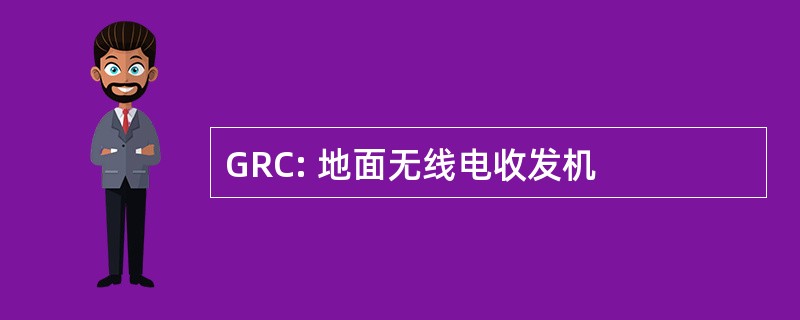 GRC: 地面无线电收发机